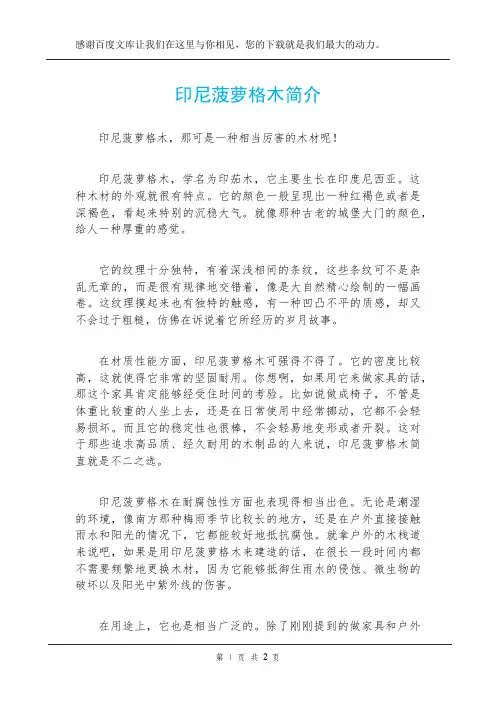 感谢百度文库让我们在这里与你相见，您的下载就是我们最大的动力。

印尼菠萝格木简介

印尼菠萝格木，那可是一种相当厉害的木材呢！

印尼菠萝格木，学名为印茄木，它主要生长在印度尼西亚。这种木材的外观就很有特点。它的颜色一般呈现出一种红褐色或者是深褐色，看起来特别的沉稳大气。就像那种古老的城堡大门的颜色，给人一种厚重的感觉。

它的纹理十分独特，有着深浅相间的条纹，这些条纹可不是杂乱无章的，而是很有规律地交错着，像是大自然精心绘制的一幅画卷。这纹理摸起来也有独特的触感，有一种凹凸不平的质感，却又不会过于粗糙，仿佛在诉说着它所经历的岁月故事。

在材质性能方面，印尼菠萝格木可强得不得了。它的密度比较高，这就使得它非常的坚固耐用。你想啊，如果用它来做家具的话，那这个家具肯定能够经受住时间的考验。比如说做成椅子，不管是体重比较重的人坐上去，还是在日常使用中经常挪动，它都不会轻易损坏。而且它的稳定性也很棒，不会轻易地变形或者开裂。这对于那些追求高品质、经久耐用的木制品的人来说，印尼菠萝格木简直就是不二之选。

印尼菠萝格木在耐腐蚀性方面也表现得相当出色。无论是潮湿的环境，像南方那种梅雨季节比较长的地方，还是在户外直接接触雨水和阳光的情况下，它都能较好地抵抗腐蚀。就拿户外的木栈道来说吧，如果是用印尼菠萝格木来建造的话，在很长一段时间内都不需要频繁地更换木材，因为它能够抵御住雨水的侵蚀、微生物的破坏以及阳光中紫外线的伤害。

在用途上，它也是相当广泛的。除了刚刚提到的做家具和户外

第 1 页 共 2 页